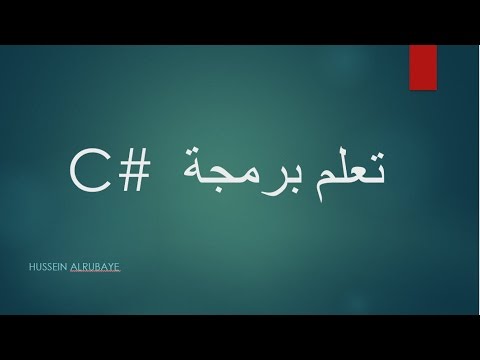 تعلم برمجة C#

HUSSEIN ALRUBAYE